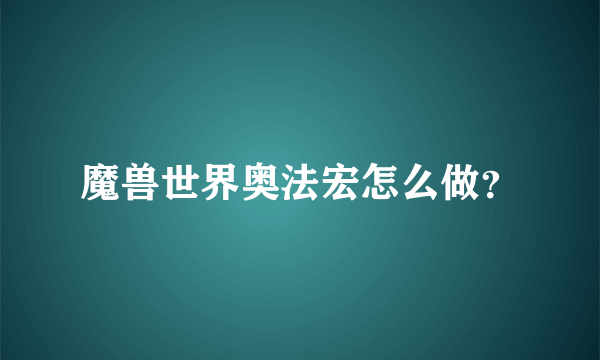 魔兽世界奥法宏怎么做?